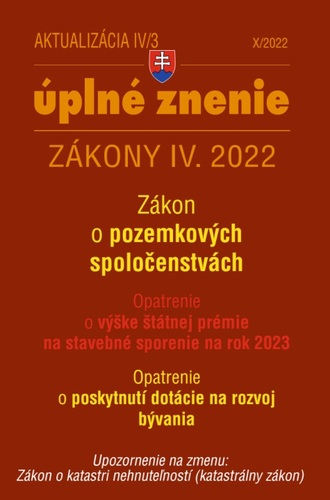 AKTUALIZÁCIA IV/3

X/2022

úplné znenie

ZÁKONY IV. 2022

Zákon
o pozemkových spoločenstvách

Opatrenie
o výške štátnej prémie na stavebné sporenie na rok 2023

Opatrenie
o poskytnutí dotácie na rozvoj bývania

Upozornenie na zmenu:
Zákon o katastri nehnuteľností (katastrálny zákon)